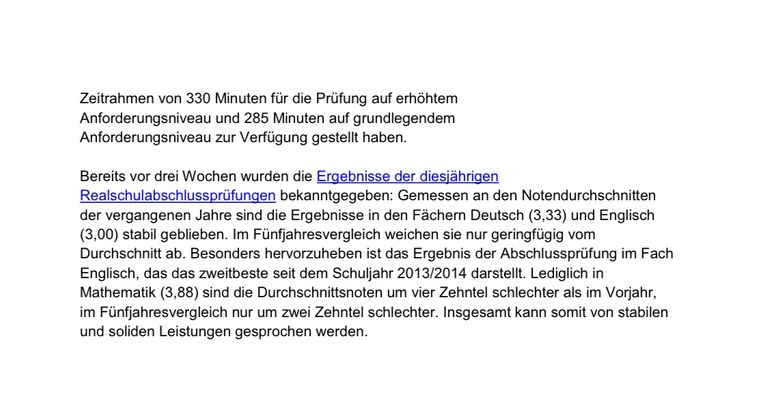 Zeitrahmen von 330 Minuten für die Prüfung auf erhöhtem Anforderungsniveau und 285 Minuten auf grundlegendem Anforderungsniveau zur Verfügung gestellt haben.

Bereits vor drei Wochen wurden die Ergebnisse der diesjährigen Realschulabschlussprüfungen bekanntgegeben: Gemessen an den Notendurchschnitten der vergangenen Jahre sind die Ergebnisse in den Fächern Deutsch (3,33) und Englisch (3,00) stabil geblieben. Im Fünfjahresvergleich weichen sie nur geringfügig vom Durchschnitt ab. Besonders hervorzuheben ist das Ergebnis der Abschlussprüfung im Fach Englisch, das das zweitbeste seit dem Schuljahr 2013/2014 darstellt. Lediglich in Mathematik (3,88) sind die Durchschnittsnoten um vier Zehntel schlechter als im Vorjahr, im Fünfjahresvergleich nur um zwei Zehntel schlechter. Insgesamt kann somit von stabilen und soliden Leistungen gesprochen werden.